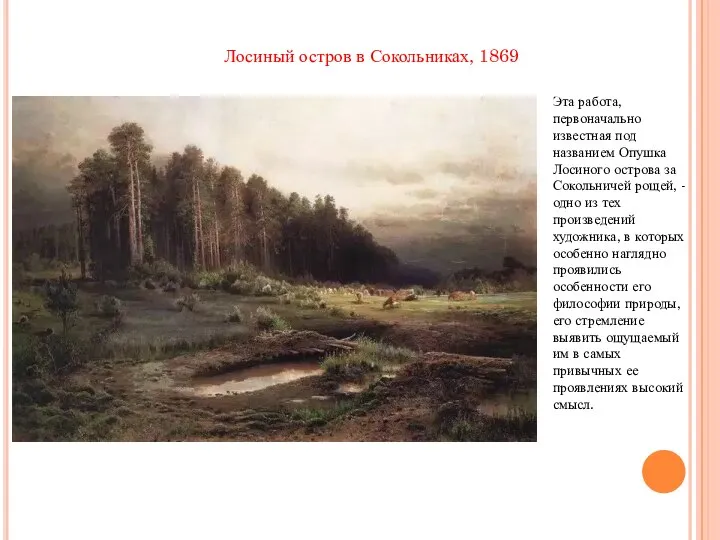 Лосиный остров в Сокольниках, 1869

Эта работа, первоначально известная под названием Опушка Лосиного острова за Сокольничей рощей, - одно из тех произведений художника, в которых особенно наглядно проявились особенности его философии природы, его стремление выявить ощущаемый им в самых привычных ее проявлениях высокий смысл.